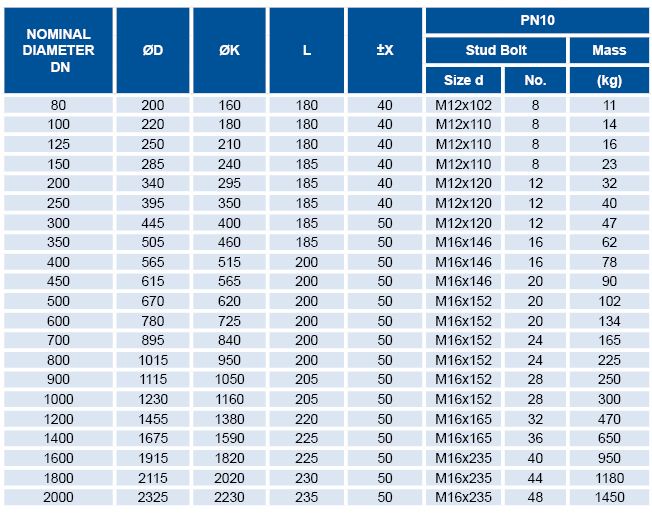 | NOMINAL DIAMETER DN | ØD | ØK | L | ±X | PN10 Stud Bolt Size d | PN10 Stud Bolt No. | PN10 Mass (kg) |
|---|---|---|---|---|---|---|---|
| 80 | 200 | 160 | 180 | 40 | M12x102 | 8 | 11 |
| 100 | 220 | 180 | 180 | 40 | M12x110 | 8 | 14 |
| 125 | 250 | 210 | 180 | 40 | M12x110 | 8 | 16 |
| 150 | 285 | 240 | 185 | 40 | M12x110 | 8 | 23 |
| 200 | 340 | 295 | 185 | 40 | M12x120 | 12 | 32 |
| 250 | 395 | 350 | 185 | 40 | M12x120 | 12 | 40 |
| 300 | 445 | 400 | 185 | 50 | M12x120 | 12 | 47 |
| 350 | 505 | 460 | 185 | 50 | M16x146 | 16 | 62 |
| 400 | 565 | 515 | 200 | 50 | M16x146 | 16 | 78 |
| 450 | 615 | 565 | 200 | 50 | M16x146 | 20 | 90 |
| 500 | 670 | 620 | 200 | 50 | M16x152 | 20 | 102 |
| 600 | 780 | 725 | 200 | 50 | M16x152 | 20 | 134 |
| 700 | 895 | 840 | 200 | 50 | M16x152 | 24 | 165 |
| 800 | 1015 | 950 | 200 | 50 | M16x152 | 24 | 225 |
| 900 | 1115 | 1050 | 205 | 50 | M16x152 | 28 | 250 |
| 1000 | 1230 | 1160 | 205 | 50 | M16x152 | 28 | 300 |
| 1200 | 1455 | 1380 | 220 | 50 | M16x165 | 32 | 470 |
| 1400 | 1675 | 1590 | 225 | 50 | M16x165 | 36 | 650 |
| 1600 | 1915 | 1820 | 225 | 50 | M16x235 | 40 | 950 |
| 1800 | 2115 | 2020 | 230 | 50 | M16x235 | 44 | 1180 |
| 2000 | 2325 | 2230 | 235 | 50 | M16x235 | 48 | 1450 |